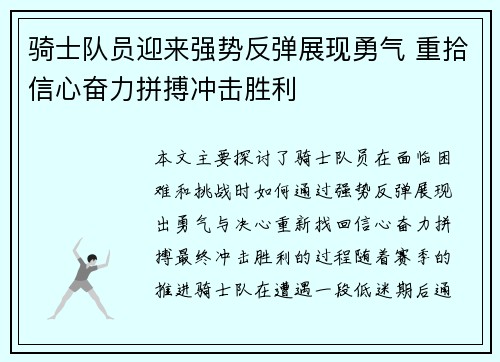 骑士队员迎来强势反弹展现勇气 重拾信心奋力拼搏冲击胜利

本文主要探讨了骑士队员在面临困难和挑战时如何通过强势反弹展现出勇气与决心重新找回信心奋力拼搏最终冲击胜利的过程随着赛季的推进骑士队在遭遇一段低迷期后通